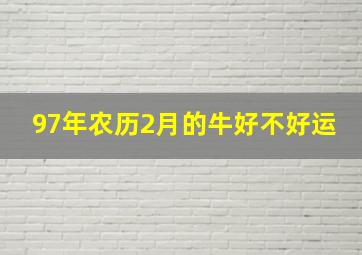 97年农历2月的牛好不好运